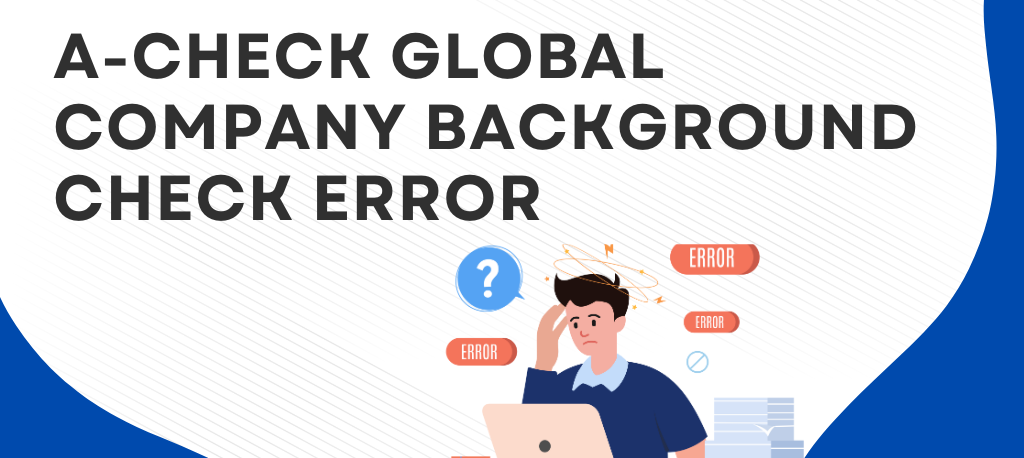 A-CHECK GLOBAL COMPANY BACKGROUND CHECK ERROR

?

ERROR

ERROR

ERROR